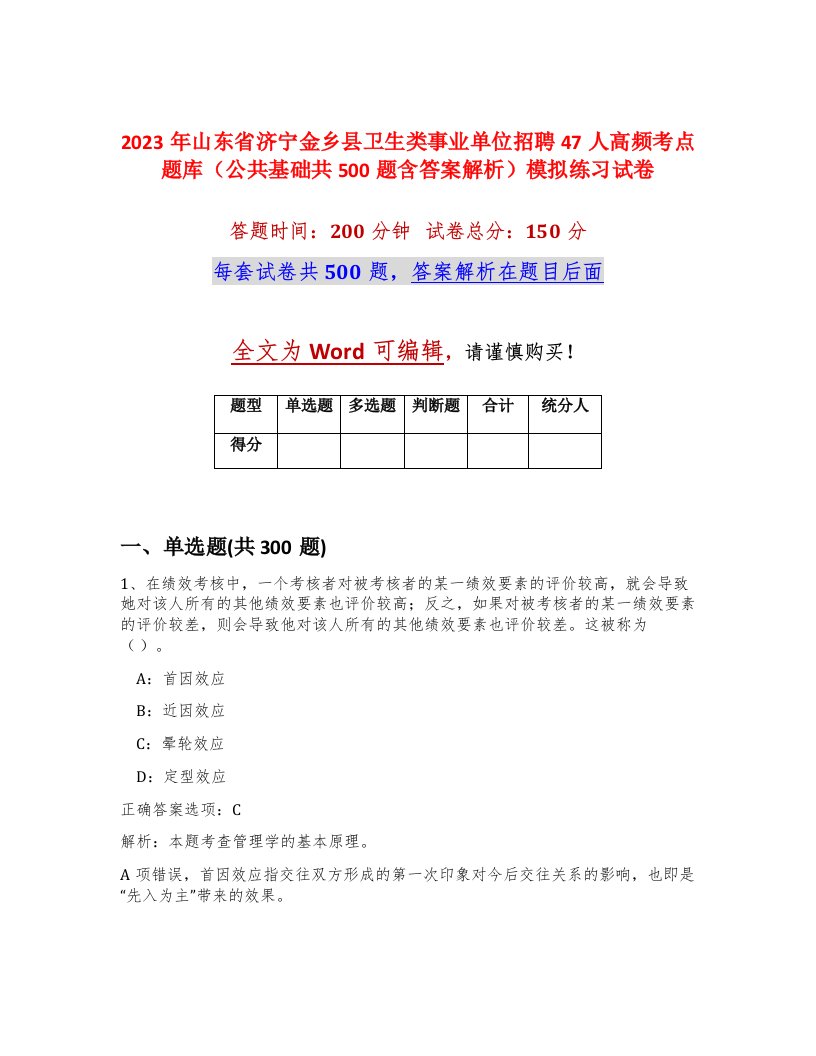 2023 年山东省济宁金乡县卫生类事业单位招聘 47 人高频考点题库（公共基础共 500 题含答案解析）模拟练习试卷

答题时间：200 分钟　试卷总分：150 分

每套试卷共 500 题，答案解析在题目后面

全文为 Word 可编辑，请谨慎购买！

| 题型 | 单选题 | 多选题 | 判断题 | 合计 | 统分人 |
|---|---|---|---|---|---|
| 得分 | | | | | |

一、单选题(共 300 题)

1、在绩效考核中，一个考核者对被考核者的某一绩效要素的评价较高，就会导致她对该人所有的其他绩效要素也评价较高；反之，如果对被考核者的某一绩效要素的评价较差，则会导致他对该人所有的其他绩效要素也评价较差。这被称为（ ）。

A：首因效应

B：近因效应

C：晕轮效应

D：定型效应

正确答案选项：C

解析：本题考查管理学的基本原理。

A 项错误，首因效应指交往双方形成的第一次印象对今后交往关系的影响，也即是“先入为主”带来的效果。